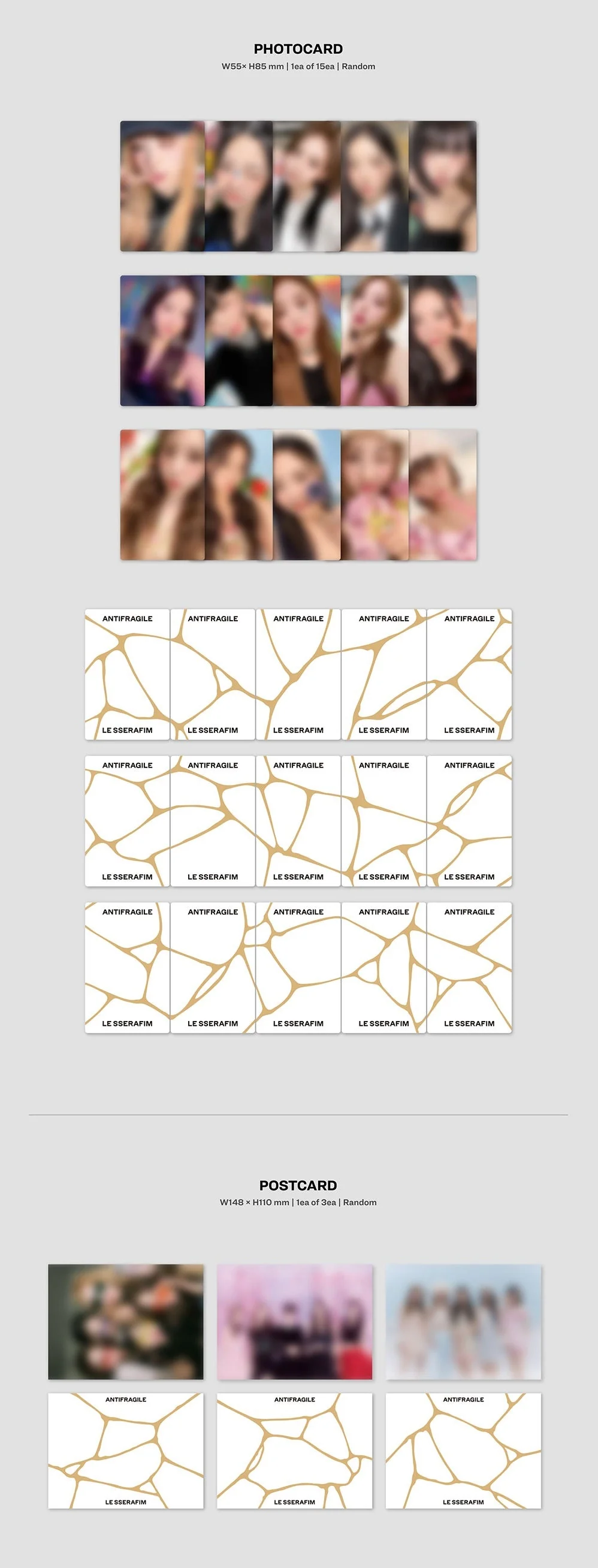 PHOTOCARD
W55× H85 mm | 1ea of 15ea | Random

ANTIFRAGILE
LE SSERAFIM

ANTIFRAGILE
LE SSERAFIM

ANTIFRAGILE
LE SSERAFIM

ANTIFRAGILE
LE SSERAFIM

ANTIFRAGILE
LE SSERAFIM

ANTIFRAGILE
LE SSERAFIM

ANTIFRAGILE
LE SSERAFIM

ANTIFRAGILE
LE SSERAFIM

ANTIFRAGILE
LE SSERAFIM

ANTIFRAGILE
LE SSERAFIM

ANTIFRAGILE
LE SSERAFIM

ANTIFRAGILE
LE SSERAFIM

ANTIFRAGILE
LE SSERAFIM

ANTIFRAGILE
LE SSERAFIM

ANTIFRAGILE
LE SSERAFIM

POSTCARD
W148 × H110 mm | 1ea of 3ea | Random

ANTIFRAGILE
LE SSERAFIM

ANTIFRAGILE
LE SSERAFIM

ANTIFRAGILE
LE SSERAFIM